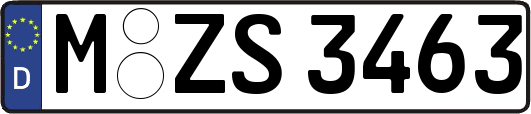 D
M ZS 3463